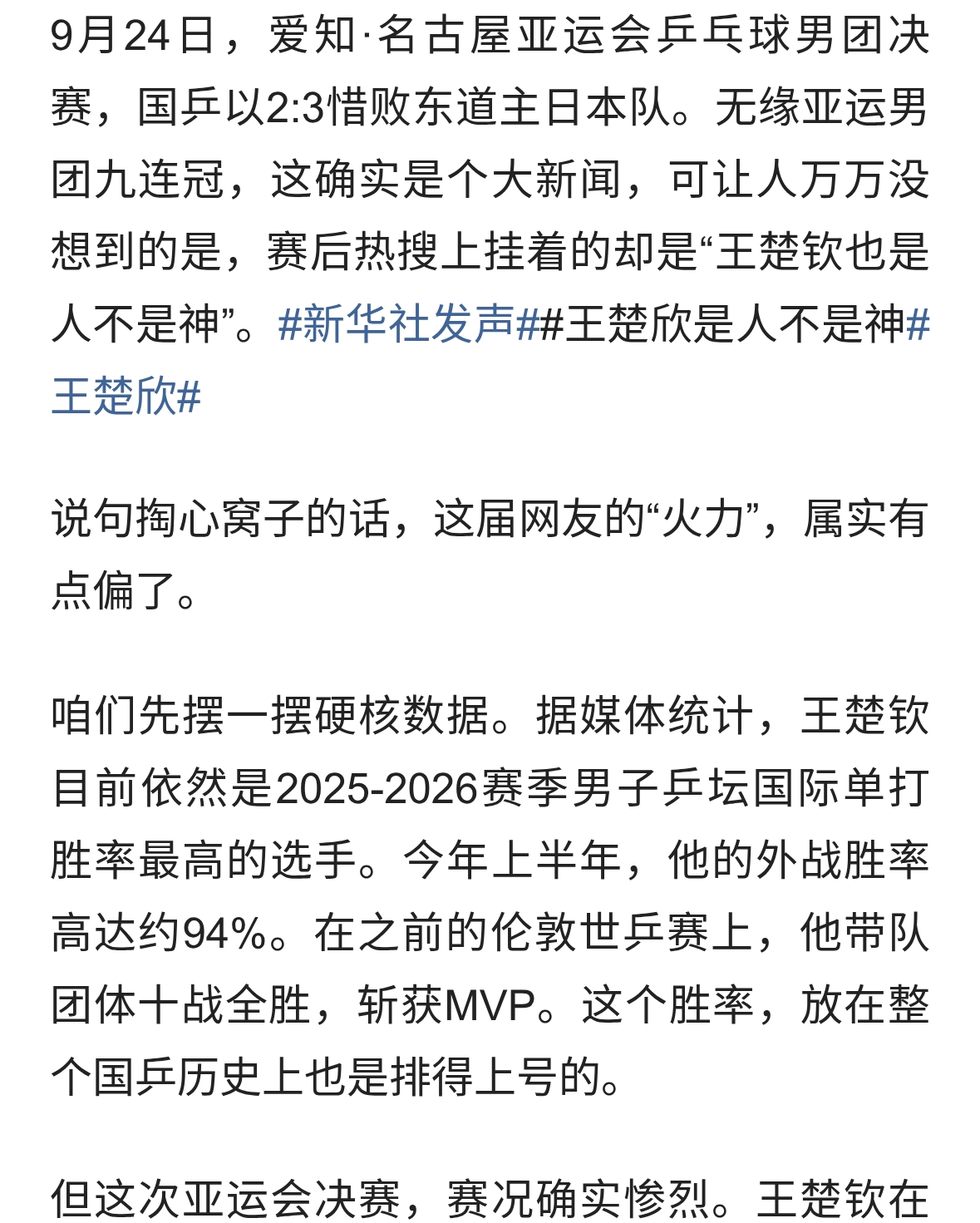 9月24日，爱知·名古屋亚运会乒乓球男团决赛，国乒以2:3惜败东道主日本队。无缘亚运男团九连冠，这确实是个大新闻，可让人万万没想到的是，赛后热搜上挂着的却是“王楚钦也是人不是神”。#新华社发声##王楚欣是人不是神#王楚欣#

说句掏心窝子的话，这届网友的“火力”，属实有点偏了。

咱们先摆一摆硬核数据。据媒体统计，王楚钦目前依然是2025-2026赛季男子乒坛国际单打胜率最高的选手。今年上半年，他的外战胜率高达约94%。在之前的伦敦世乒赛上，他带队团体十战全胜，斩获MVP。这个胜率，放在整个国乒历史上也是排得上号的。

但这次亚运会决赛，赛况确实惨烈。王楚钦在